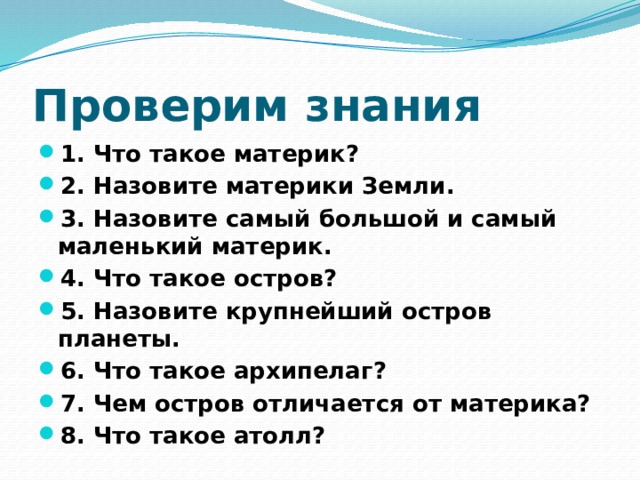 Проверим знания

1. Что такое материк?

2. Назовите материки Земли.

3. Назовите самый большой и самый маленький материк.

4. Что такое остров?

5. Назовите крупнейший остров планеты.

6. Что такое архипелаг?

7. Чем остров отличается от материка?

8. Что такое атолл?